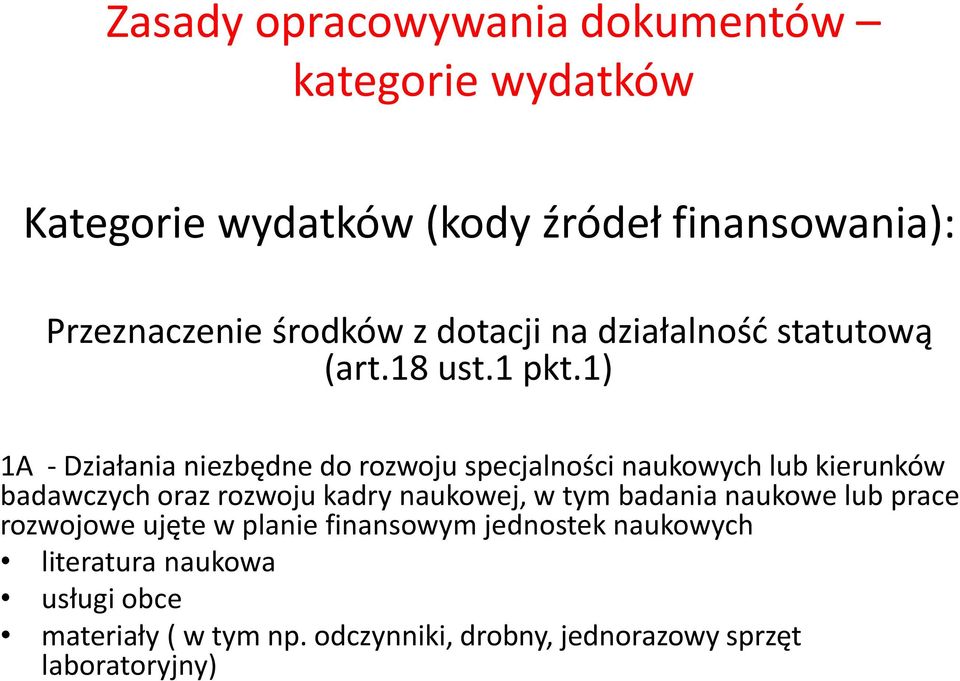 Zasady opracowywania dokumentów – kategorie wydatków

Kategorie wydatków (kody źródeł finansowania):

Przeznaczenie środków z dotacji na działalność statutową (art.18 ust.1 pkt.1)

1A - Działania niezbędne do rozwoju specjalności naukowych lub kierunków badawczych oraz rozwoju kadry naukowej, w tym badania naukowe lub prace rozwojowe ujęte w planie finansowym jednostek naukowych
• literatura naukowa
• usługi obce
• materiały ( w tym np. odczynniki, drobny, jednorazowy sprzęt laboratoryjny)